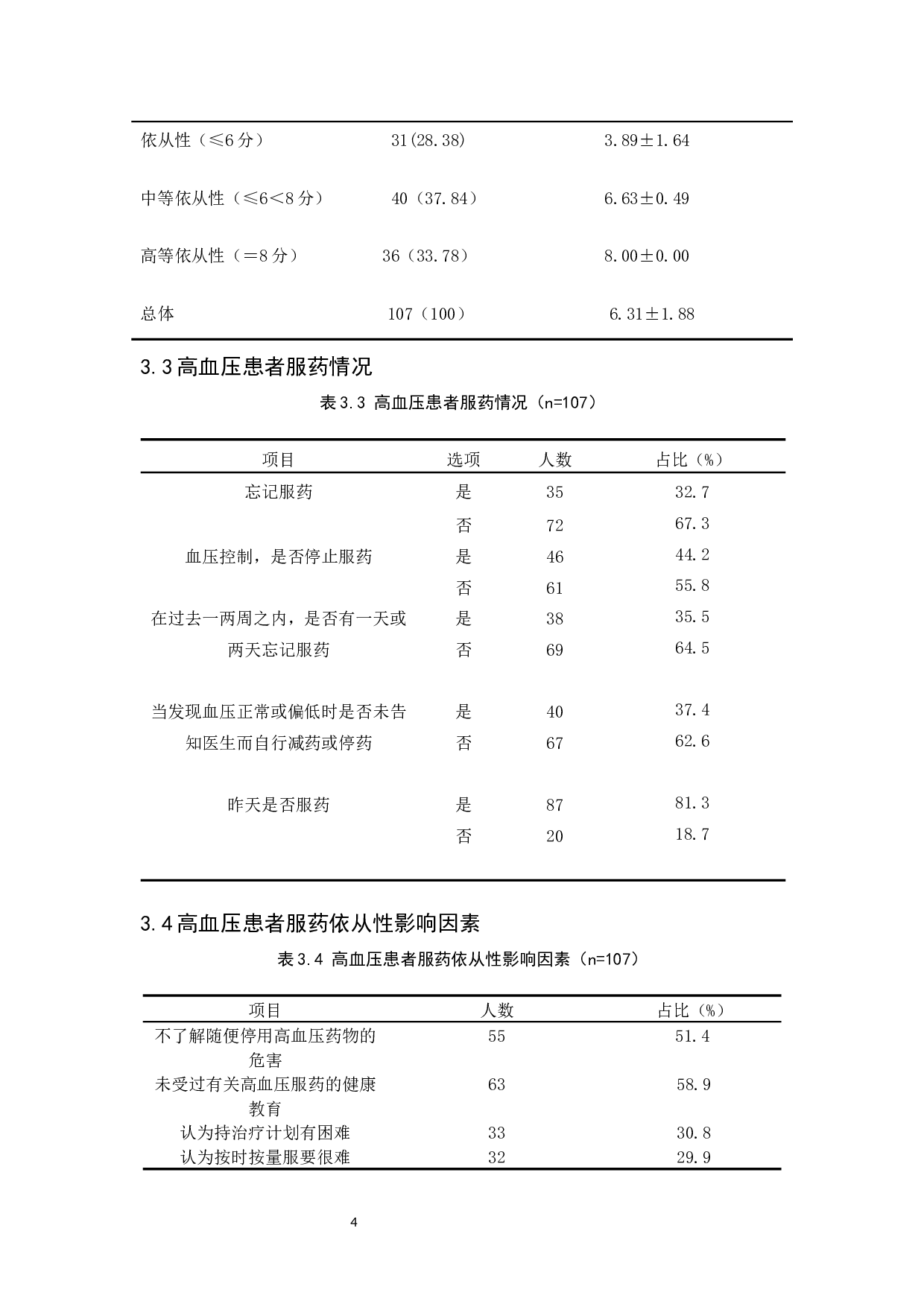 | | | |
|---|---|---|
| 依从性（≤6分） | 31(28.38) | 3.89±1.64 |
| 中等依从性（≤6<8分） | 40（37.84） | 6.63±0.49 |
| 高等依从性（=8分） | 36（33.78） | 8.00±0.00 |
| 总体 | 107（100） | 6.31±1.88 |

3.3高血压患者服药情况

表3.3 高血压患者服药情况（n=107）

| 项目 | 选项 | 人数 | 占比（%） |
|---|---|---|---|
| 忘记服药 | 是 | 35 | 32.7 |
| | 否 | 72 | 67.3 |
| 血压控制，是否停止服药 | 是 | 46 | 44.2 |
| | 否 | 61 | 55.8 |
| 在过去一两周之内，是否有一天或两天忘记服药 | 是 | 38 | 35.5 |
| | 否 | 69 | 64.5 |
| 当发现血压正常或偏低时是否未告知医生而自行减药或停药 | 是 | 40 | 37.4 |
| | 否 | 67 | 62.6 |
| 昨天是否服药 | 是 | 87 | 81.3 |
| | 否 | 20 | 18.7 |

3.4高血压患者服药依从性影响因素

表3.4 高血压患者服药依从性影响因素（n=107）

| 项目 | 人数 | 占比（%） |
|---|---|---|
| 不了解随便停用高血压药物的危害 | 55 | 51.4 |
| 未受过有关高血压服药的健康教育 | 63 | 58.9 |
| 认为持治疗计划有困难 | 33 | 30.8 |
| 认为按时按量服要很难 | 32 | 29.9 |

4